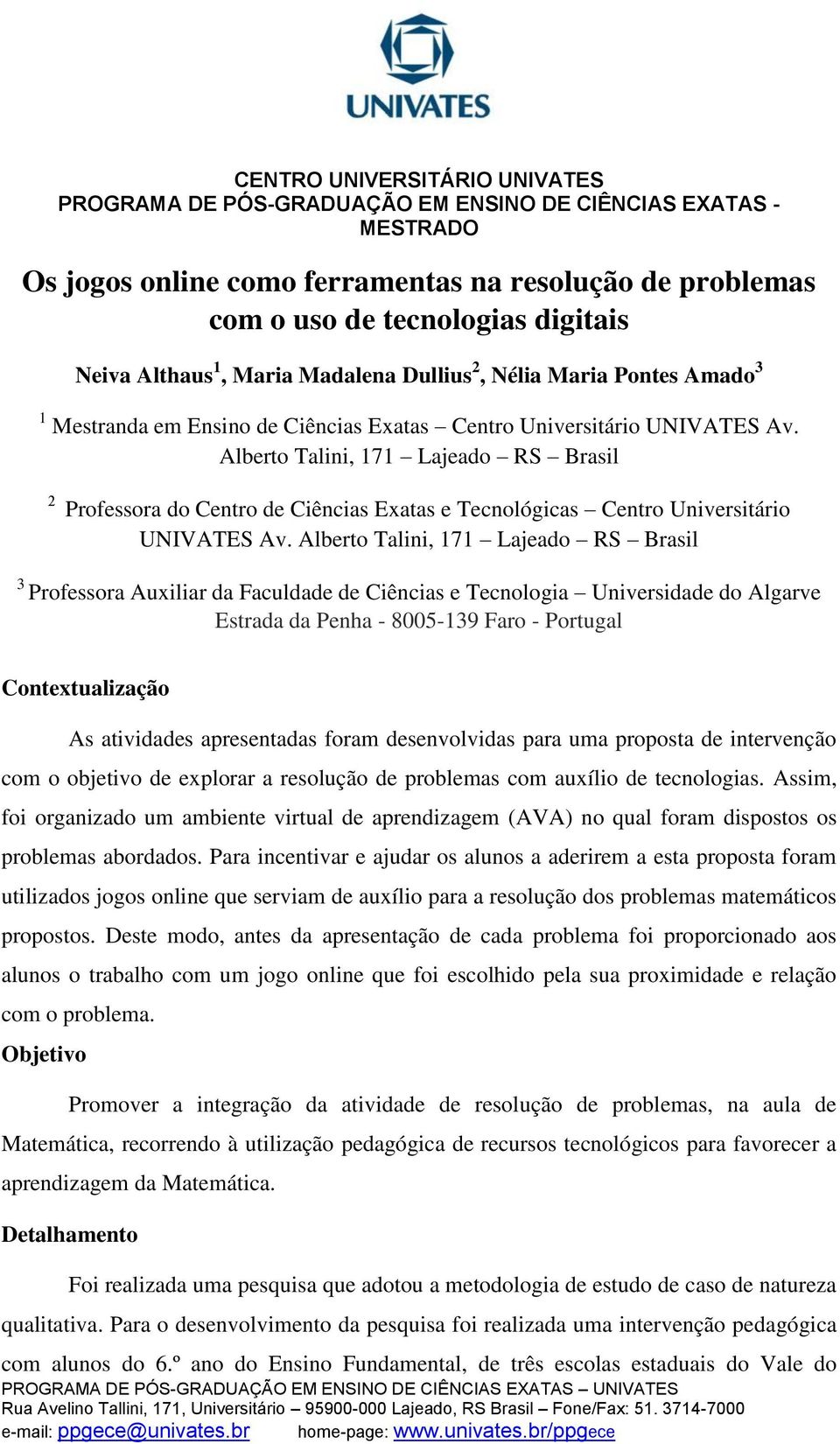 UNIVATES

CENTRO UNIVERSITÁRIO UNIVATES
PROGRAMA DE PÓS-GRADUAÇÃO EM ENSINO DE CIÊNCIAS EXATAS - MESTRADO

Os jogos online como ferramentas na resolução de problemas com o uso de tecnologias digitais

Neiva Althaus$^1$, Maria Madalena Dullius$^2$, Nélia Maria Pontes Amado$^3$

$^1$ Mestranda em Ensino de Ciências Exatas – Centro Universitário UNIVATES Av. Alberto Talini, 171 – Lajeado – RS – Brasil

$^2$ Professora do Centro de Ciências Exatas e Tecnológicas – Centro Universitário UNIVATES Av. Alberto Talini, 171 – Lajeado – RS – Brasil

$^3$ Professora Auxiliar da Faculdade de Ciências e Tecnologia – Universidade do Algarve Estrada da Penha - 8005-139 Faro - Portugal

Contextualização

As atividades apresentadas foram desenvolvidas para uma proposta de intervenção com o objetivo de explorar a resolução de problemas com auxílio de tecnologias. Assim, foi organizado um ambiente virtual de aprendizagem (AVA) no qual foram dispostos os problemas abordados. Para incentivar e ajudar os alunos a aderirem a esta proposta foram utilizados jogos online que serviam de auxílio para a resolução dos problemas matemáticos propostos. Deste modo, antes da apresentação de cada problema foi proporcionado aos alunos o trabalho com um jogo online que foi escolhido pela sua proximidade e relação com o problema.

Objetivo

Promover a integração da atividade de resolução de problemas, na aula de Matemática, recorrendo à utilização pedagógica de recursos tecnológicos para favorecer a aprendizagem da Matemática.

Detalhamento

Foi realizada uma pesquisa que adotou a metodologia de estudo de caso de natureza qualitativa. Para o desenvolvimento da pesquisa foi realizada uma intervenção pedagógica com alunos do 6.º ano do Ensino Fundamental, de três escolas estaduais do Vale do

PROGRAMA DE PÓS-GRADUAÇÃO EM ENSINO DE CIÊNCIAS EXATAS – UNIVATES
Rua Avelino Tallini, 171, Universitário – 95900-000 Lajeado, RS Brasil – Fone/Fax: 51. 3714-7000
e-mail: ppgece@univates.br home-page: www.univates.br/ppgece